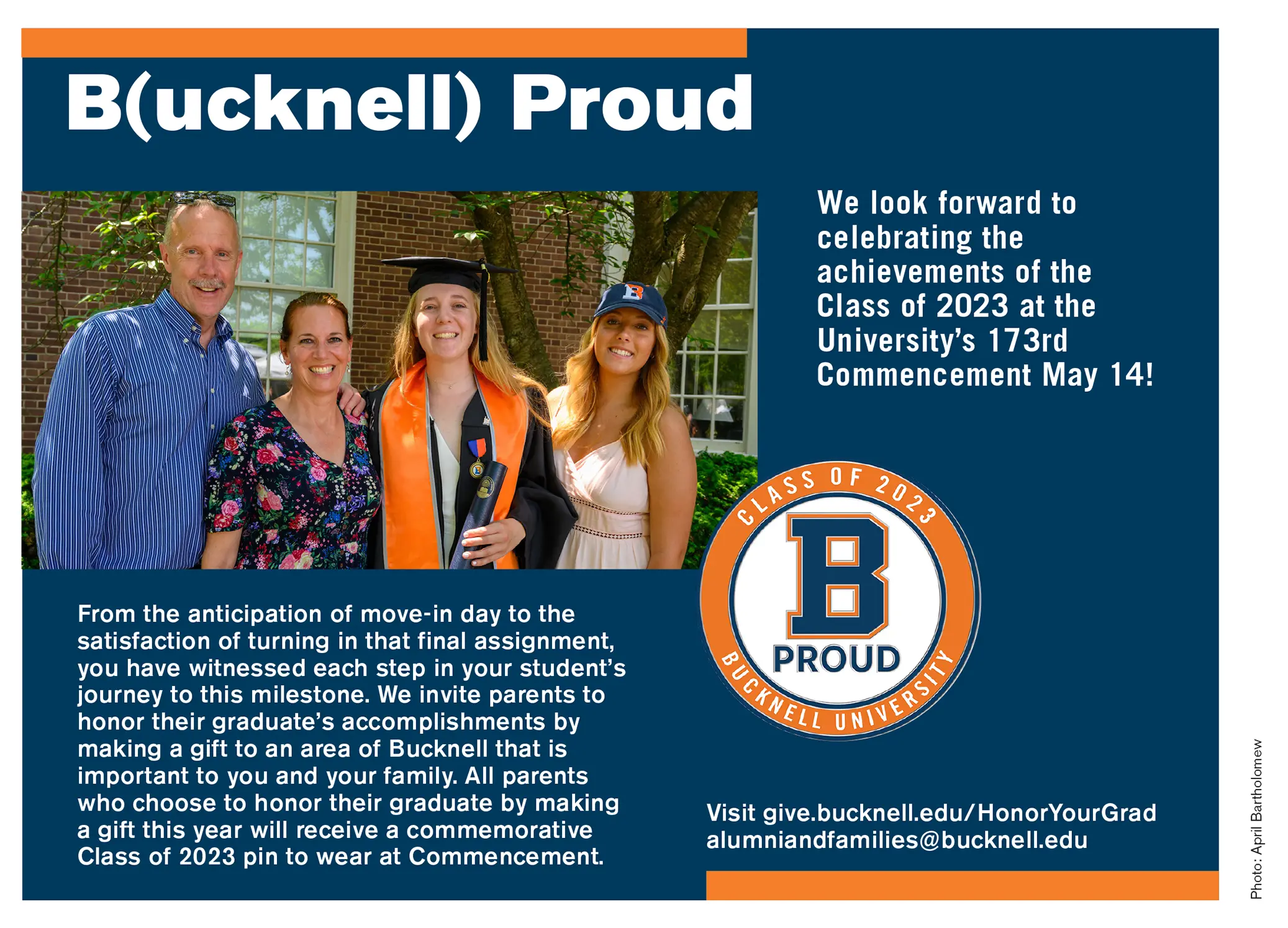 B(ucknell) Proud

We look forward to celebrating the achievements of the Class of 2023 at the University's 173rd Commencement May 14!

B

CLASS OF 2023

B

PROUD

BUCKNELL UNIVERSITY

From the anticipation of move-in day to the satisfaction of turning in that final assignment, you have witnessed each step in your student's journey to this milestone. We invite parents to honor their graduate's accomplishments by making a gift to an area of Bucknell that is important to you and your family. All parents who choose to honor their graduate by making a gift this year will receive a commemorative Class of 2023 pin to wear at Commencement.

Visit give.bucknell.edu/HonorYourGrad
alumniandfamilies@bucknell.edu

Photo: April Bartholomew